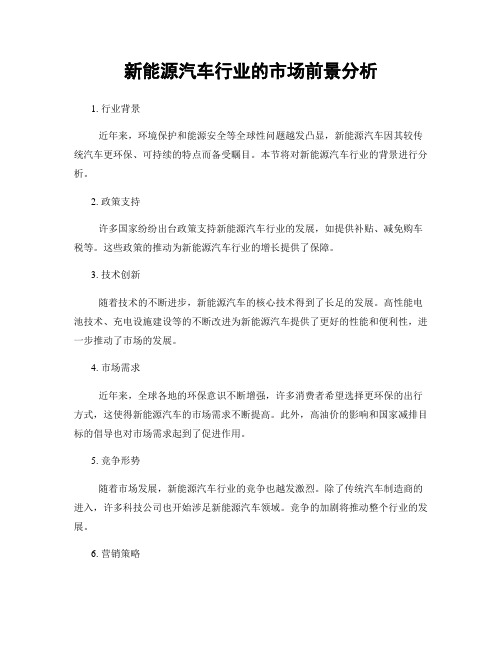 新能源汽车行业的市场前景分析

1. 行业背景

近年来，环境保护和能源安全等全球性问题越发凸显，新能源汽车因其较传统汽车更环保、可持续的特点而备受瞩目。本节将对新能源汽车行业的背景进行分析。

2. 政策支持

许多国家纷纷出台政策支持新能源汽车行业的发展，如提供补贴、减免购车税等。这些政策的推动为新能源汽车行业的增长提供了保障。

3. 技术创新

随着技术的不断进步，新能源汽车的核心技术得到了长足的发展。高性能电池技术、充电设施建设等的不断改进为新能源汽车提供了更好的性能和便利性，进一步推动了市场的发展。

4. 市场需求

近年来，全球各地的环保意识不断增强，许多消费者希望选择更环保的出行方式，这使得新能源汽车的市场需求不断提高。此外，高油价的影响和国家减排目标的倡导也对市场需求起到了促进作用。

5. 竞争形势

随着市场发展，新能源汽车行业的竞争也越发激烈。除了传统汽车制造商的进入，许多科技公司也开始涉足新能源汽车领域。竞争的加剧将推动整个行业的发展。

6. 营销策略